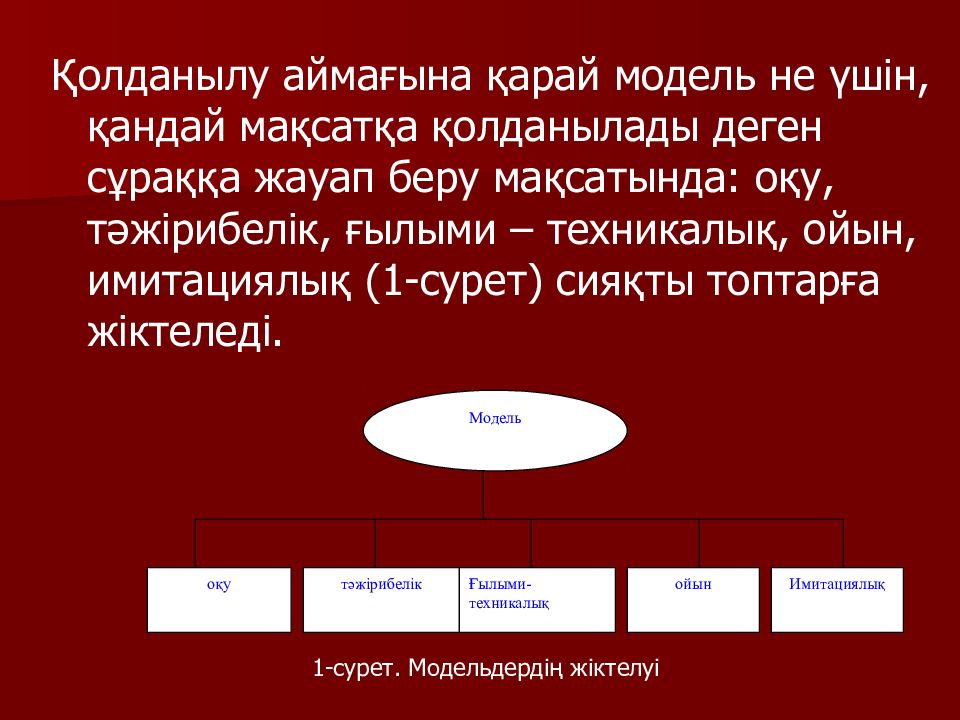 Қолданылу аймағына қарай модель не үшін, қандай мақсатқа қолданылады деген сұраққа жауап беру мақсатында: оқу, тәжірибелік, ғылыми – техникалық, ойын, имитациялық (1-сурет) сияқты топтарға жіктеледі.

Модель

оқу

тәжірибелік

Ғылыми-техникалық

ойын

Имитациялық

1-сурет. Модельдердің жіктелуі